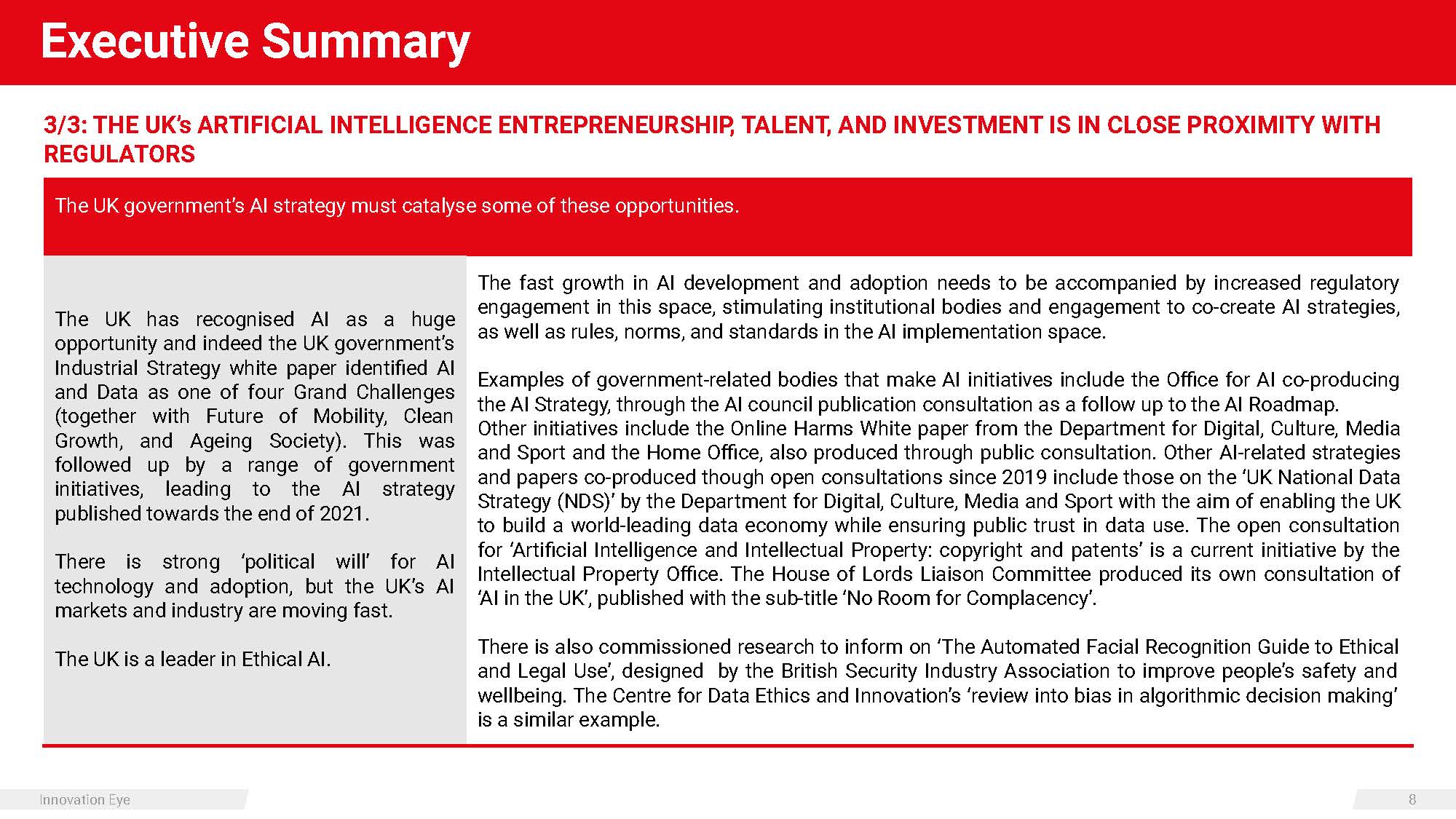 Executive Summary

3/3: THE UK's ARTIFICIAL INTELLIGENCE ENTREPRENEURSHIP, TALENT, AND INVESTMENT IS IN CLOSE PROXIMITY WITH REGULATORS

The UK government's AI strategy must catalyse some of these opportunities.

The UK has recognised AI as a huge opportunity and indeed the UK government's Industrial Strategy white paper identified AI and Data as one of four Grand Challenges (together with Future of Mobility, Clean Growth, and Ageing Society). This was followed up by a range of government initiatives, leading to the AI strategy published towards the end of 2021.

There is strong 'political will' for AI technology and adoption, but the UK's AI markets and industry are moving fast.

The UK is a leader in Ethical AI.

The fast growth in AI development and adoption needs to be accompanied by increased regulatory engagement in this space, stimulating institutional bodies and engagement to co-create AI strategies, as well as rules, norms, and standards in the AI implementation space.

Examples of government-related bodies that make AI initiatives include the Office for AI co-producing the AI Strategy, through the AI council publication consultation as a follow up to the AI Roadmap. Other initiatives include the Online Harms White paper from the Department for Digital, Culture, Media and Sport and the Home Office, also produced through public consultation. Other AI-related strategies and papers co-produced though open consultations since 2019 include those on the 'UK National Data Strategy (NDS)' by the Department for Digital, Culture, Media and Sport with the aim of enabling the UK to build a world-leading data economy while ensuring public trust in data use. The open consultation for 'Artificial Intelligence and Intellectual Property: copyright and patents' is a current initiative by the Intellectual Property Office. The House of Lords Liaison Committee produced its own consultation of 'AI in the UK', published with the sub-title 'No Room for Complacency'.

There is also commissioned research to inform on 'The Automated Facial Recognition Guide to Ethical and Legal Use', designed by the British Security Industry Association to improve people's safety and wellbeing. The Centre for Data Ethics and Innovation's 'review into bias in algorithmic decision making' is a similar example.

Innovation Eye

8